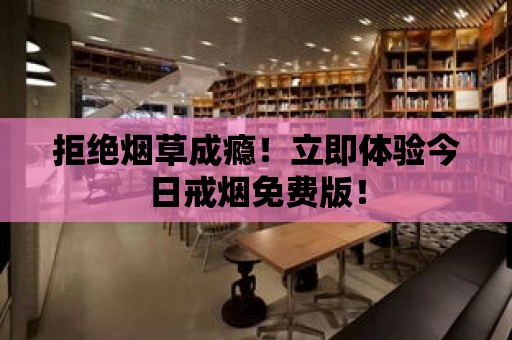 拒绝烟草成瘾！立即体验今日戒烟免费版！